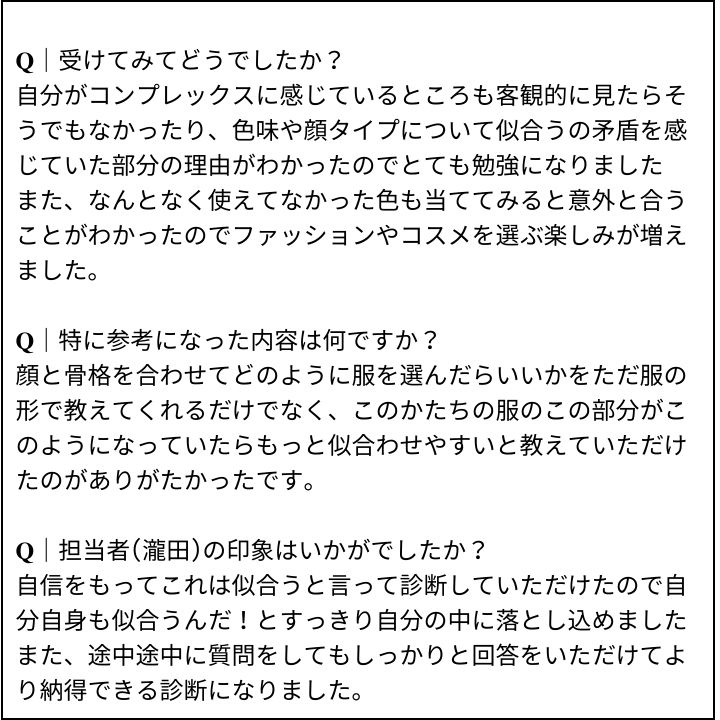 Q｜受けてみてどうでしたか？
自分がコンプレックスに感じているところも客観的に見たらそうでもなかったり、色味や顔タイプについて似合うの矛盾を感じていた部分の理由がわかったのでとても勉強になりました
また、なんとなく使えてなかった色も当ててみると意外と合うことがわかったのでファッションやコスメを選ぶ楽しみが増えました。

Q｜特に参考になった内容は何ですか？
顔と骨格を合わせてどのように服を選んだらいいかをただ服の形で教えてくれるだけでなく、このかたちの服のこの部分がこのようになっていたらもっと似合わせやすいと教えていただけたのがありがたかったです。

Q｜担当者(瀧田)の印象はいかがでしたか？
自信をもってこれは似合うと言って診断していただけたので自分自身も似合うんだ！とすっきり自分の中に落とし込めました
また、途中途中に質問をしてもしっかりと回答をいただけてより納得できる診断になりました。